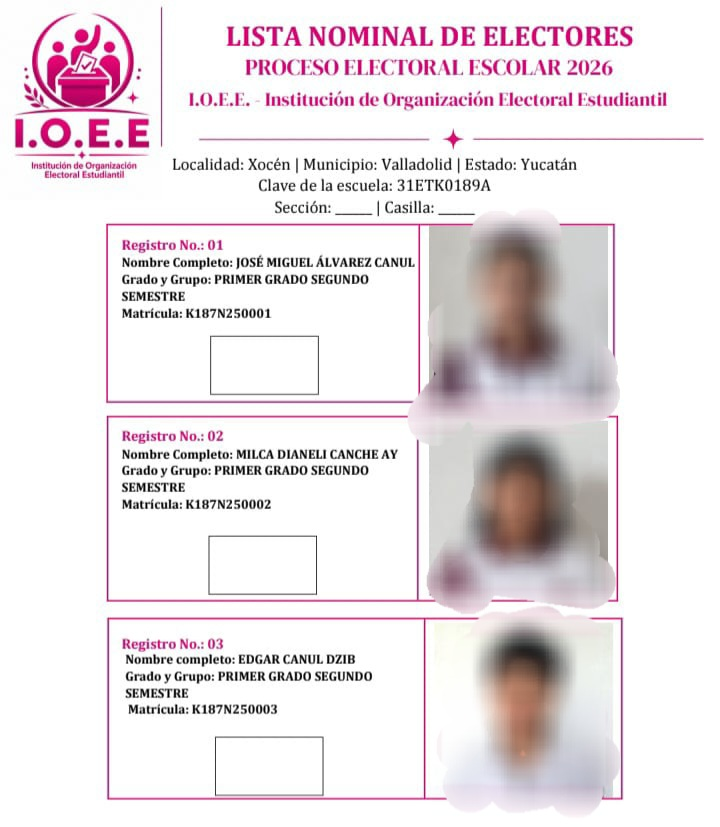 I.O.E.E
Institución de Organización Electoral Estudiantil

LISTA NOMINAL DE ELECTORES
PROCESO ELECTORAL ESCOLAR 2026
I.O.E.E. - Institución de Organización Electoral Estudiantil

Localidad: Xocén | Municipio: Valladolid | Estado: Yucatán
Clave de la escuela: 31ETK0189A
Sección: ____ | Casilla: ____

Registro No.: 01
Nombre Completo: JOSÉ MIGUEL ÁLVAREZ CANUL
Grado y Grupo: PRIMER GRADO SEGUNDO SEMESTRE
Matrícula: K187N250001

Registro No.: 02
Nombre Completo: MILCA DIANELI CANCHE AY
Grado y Grupo: PRIMER GRADO SEGUNDO SEMESTRE
Matrícula: K187N250002

Registro No.: 03
Nombre completo: EDGAR CANUL DZIB
Grado y Grupo: PRIMER GRADO SEGUNDO SEMESTRE
Matrícula: K187N250003